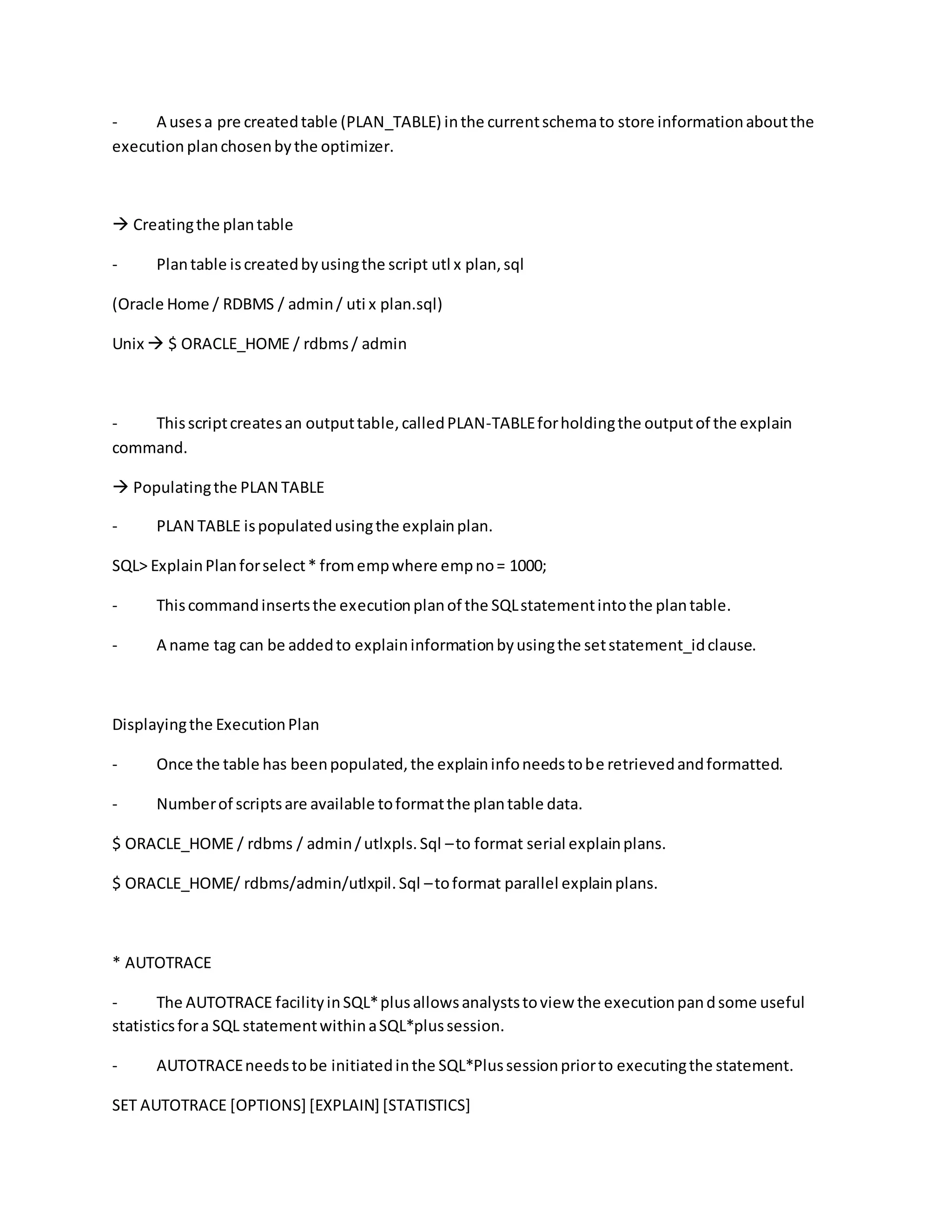 - A uses a pre created table (PLAN_TABLE) in the current schema to store information about the execution plan chosen by the optimizer.

→ Creating the plan table

- Plan table is created by using the script utl x plan, sql

(Oracle Home / RDBMS / admin / uti x plan.sql)

Unix → $ ORACLE_HOME / rdbms / admin

- This script creates an output table, called PLAN-TABLE for holding the output of the explain command.

→ Populating the PLAN TABLE

- PLAN TABLE is populated using the explain plan.

SQL> Explain Plan for select * from emp where emp no = 1000;

- This command inserts the execution plan of the SQL statement into the plan table.

- A name tag can be added to explain information by using the set statement_id clause.

Displaying the Execution Plan

- Once the table has been populated, the explain info needs to be retrieved and formatted.

- Number of scripts are available to format the plan table data.

$ ORACLE_HOME / rdbms / admin / utlxpls. Sql – to format serial explain plans.

$ ORACLE_HOME/ rdbms/admin/utlxpil. Sql – to format parallel explain plans.

* AUTOTRACE

- The AUTOTRACE facility in SQL* plus allows analysts to view the execution pan d some useful statistics for a SQL statement within a SQL*plus session.

- AUTOTRACE needs to be initiated in the SQL*Plus session prior to executing the statement.

SET AUTOTRACE [OPTIONS] [EXPLAIN] [STATISTICS]